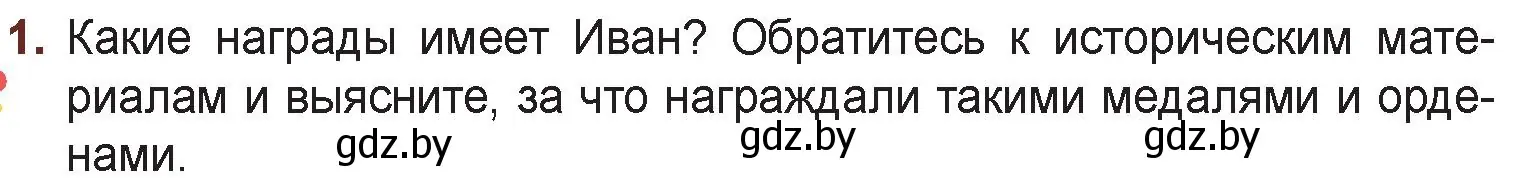 1. Какие награды имеет Иван? Обратитесь к историческим материалам и выясните, за что награждали такими медалями и орденами.

gdz.by gdz.by gdz.by